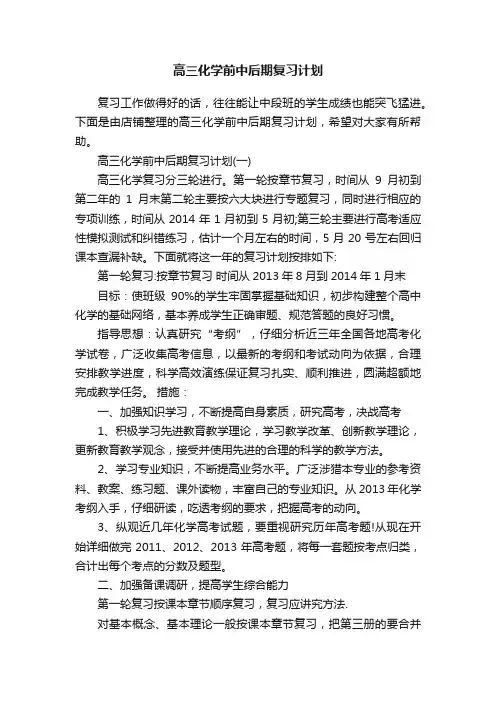 高三化学前中后期复习计划

复习工作做得好的话，往往能让中段班的学生成绩也能突飞猛进。下面是由店铺整理的高三化学前中后期复习计划，希望对大家有所帮助。

高三化学前中后期复习计划(一)

高三化学复习分三轮进行。第一轮按章节复习，时间从 9 月初到第二年的 1 月末第二轮主要按六大块进行专题复习，同时进行相应的专项训练，时间从 2014 年 1 月初到 5 月初;第三轮主要进行高考适应性模拟测试和纠错练习，估计一个月左右的时间，5 月 20 号左右回归课本查漏补缺。下面就将这一年的复习计划按排如下:

第一轮复习:按章节复习 时间从 2013 年 8 月到 2014 年 1 月末

目标：使班级 90%的学生牢固掌握基础知识，初步构建整个高中化学的基础网络，基本养成学生正确审题、规范答题的良好习惯。

指导思想：认真研究“考纲”，仔细分析近三年全国各地高考化学试卷，广泛收集高考信息，以最新的考纲和考试动向为依据，合理安排教学进度，科学高效演练保证复习扎实、顺利推进，圆满超额地完成教学任务。 措施：

一、加强知识学习，不断提高自身素质，研究高考，决战高考

1、积极学习先进教育教学理论，学习教学改革、创新教学理论，更新教育教学观念，接受并使用先进的合理的科学的教学方法。

2、学习专业知识，不断提高业务水平。广泛涉猎本专业的参考资料、教案、练习题、课外读物，丰富自己的专业知识。从 2013 年化学考纲入手，仔细研读，吃透考纲的要求，把握高考的动向。

3、纵观近几年化学高考试题，要重视研究历年高考题!从现在开始详细做完 2011、2012、2013 年高考题，将每一套题按考点归类，合计出每个考点的分数及题型。

二、加强备课调研，提高学生综合能力

第一轮复习按课本章节顺序复习，复习应讲究方法.

对基本概念、基本理论一般按课本章节复习，把第三册的要合并